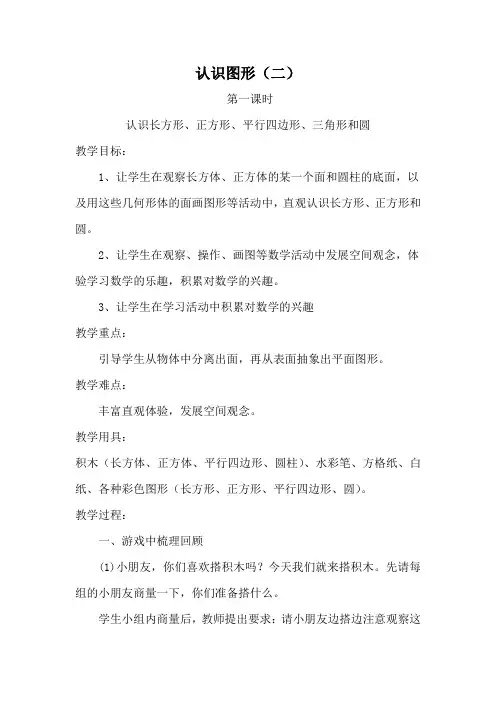 认识图形（二）

第一课时

认识长方形、正方形、平行四边形、三角形和圆

教学目标：

1、让学生在观察长方体、正方体的某一个面和圆柱的底面，以及用这些几何形体的面画图形等活动中，直观认识长方形、正方形和圆。

2、让学生在观察、操作、画图等数学活动中发展空间观念，体验学习数学的乐趣，积累对数学的兴趣。

3、让学生在学习活动中积累对数学的兴趣

教学重点：

引导学生从物体中分离出面，再从表面抽象出平面图形。

教学难点：

丰富直观体验，发展空间观念。

教学用具：

积木（长方体、正方体、平行四边形、圆柱）、水彩笔、方格纸、白纸、各种彩色图形（长方形、正方形、平行四边形、圆）。

教学过程：

一、游戏中梳理回顾

⑴小朋友，你们喜欢搭积木吗？今天我们就来搭积木。先请每组的小朋友商量一下，你们准备搭什么。

学生小组内商量后，教师提出要求：请小朋友边搭边注意观察这